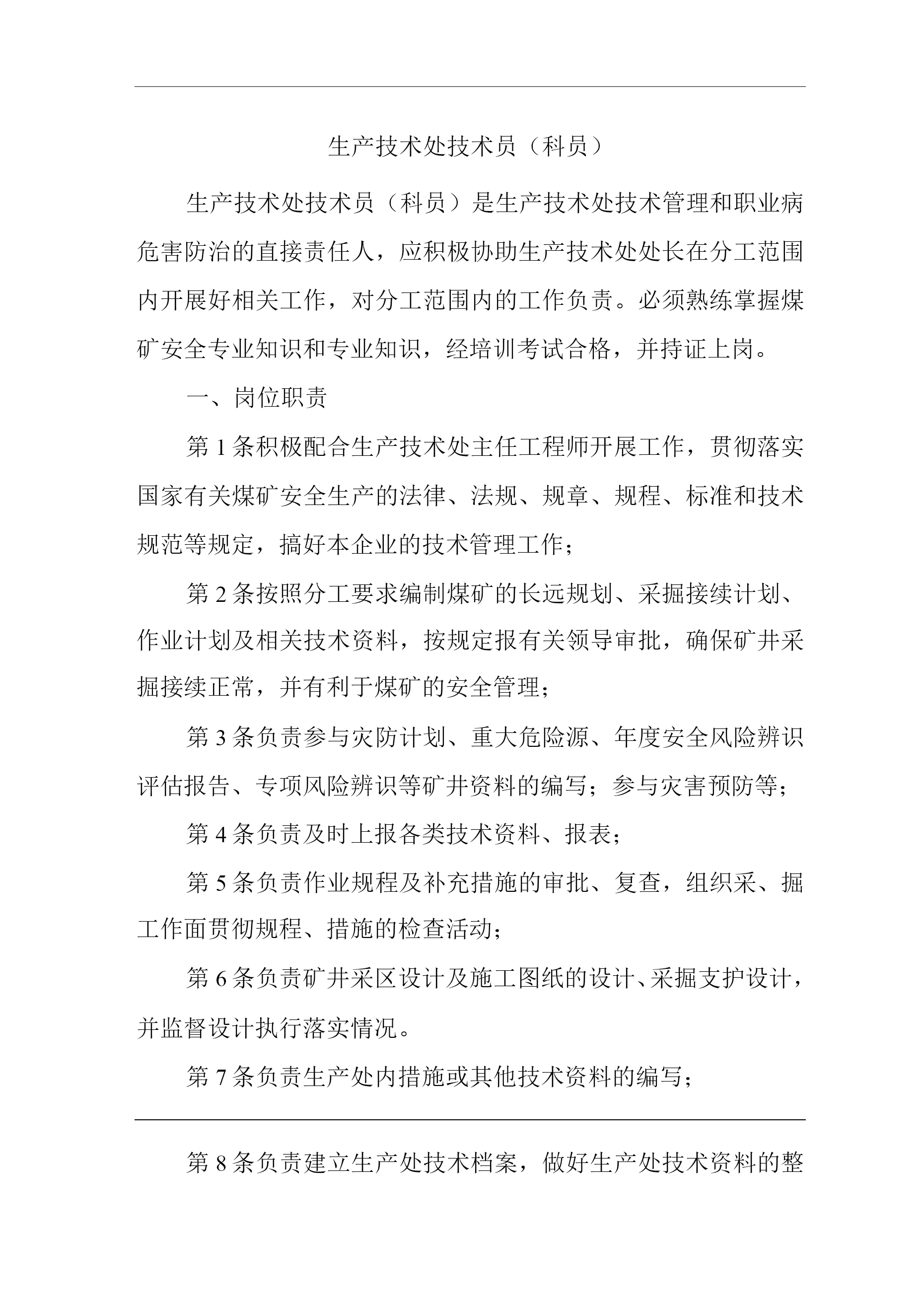 生产技术处技术员（科员）

生产技术处技术员（科员）是生产技术处技术管理和职业病危害防治的直接责任人，应积极协助生产技术处处长在分工范围内开展好相关工作，对分工范围内的工作负责。必须熟练掌握煤矿安全专业知识和专业知识，经培训考试合格，并持证上岗。

一、岗位职责

第 1 条积极配合生产技术处主任工程师开展工作，贯彻落实国家有关煤矿安全生产的法律、法规、规章、规程、标准和技术规范等规定，搞好本企业的技术管理工作；

第 2 条按照分工要求编制煤矿的长远规划、采掘接续计划、作业计划及相关技术资料，按规定报有关领导审批，确保矿井采掘接续正常，并有利于煤矿的安全管理；

第 3 条负责参与灾防计划、重大危险源、年度安全风险辨识评估报告、专项风险辨识等矿井资料的编写；参与灾害预防等；

第 4 条负责及时上报各类技术资料、报表；

第 5 条负责作业规程及补充措施的审批、复查，组织采、掘工作面贯彻规程、措施的检查活动；

第 6 条负责矿井采区设计及施工图纸的设计、采掘支护设计，并监督设计执行落实情况。

第 7 条负责生产处内措施或其他技术资料的编写；

第 8 条负责建立生产处技术档案，做好生产处技术资料的整